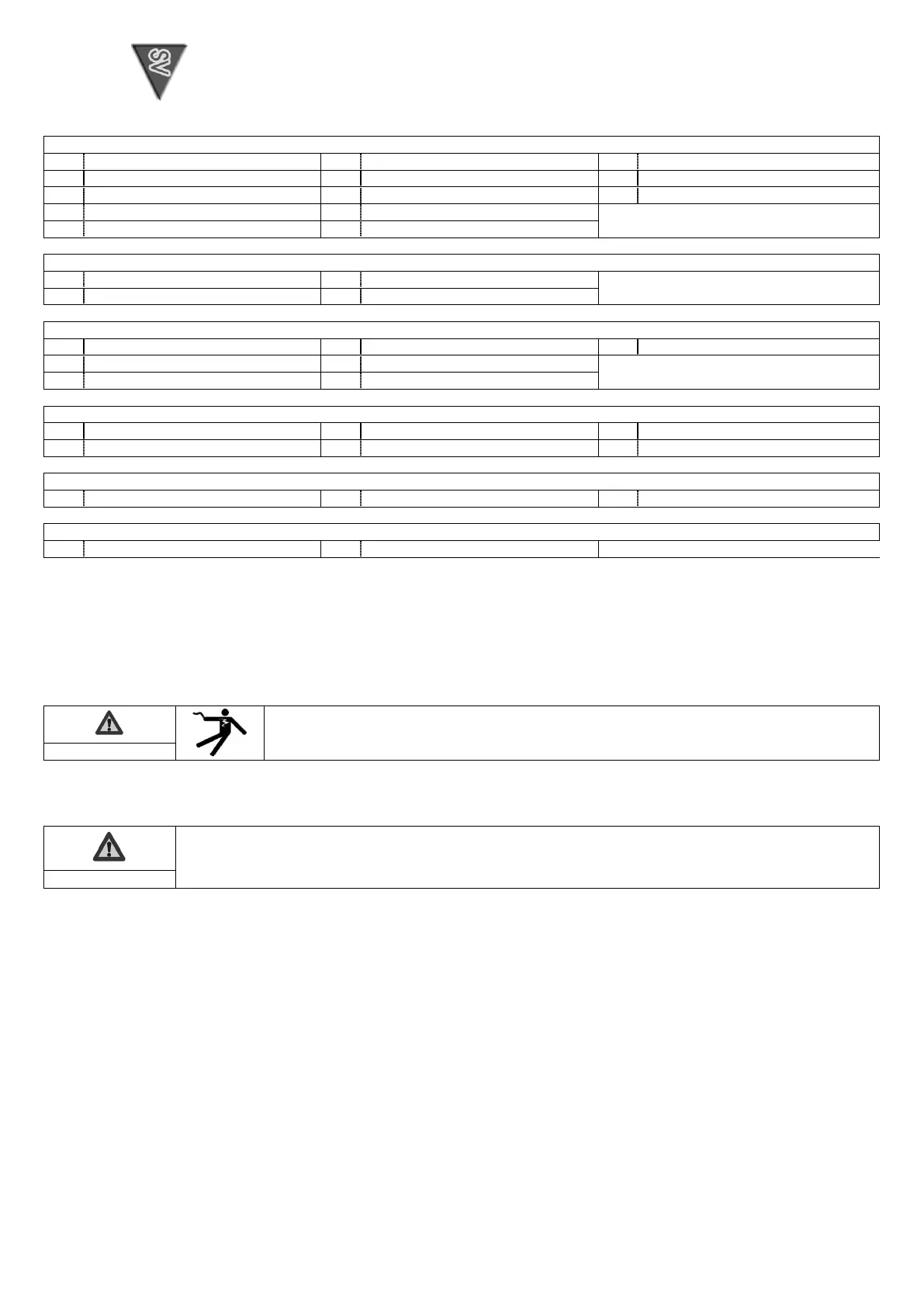 SV